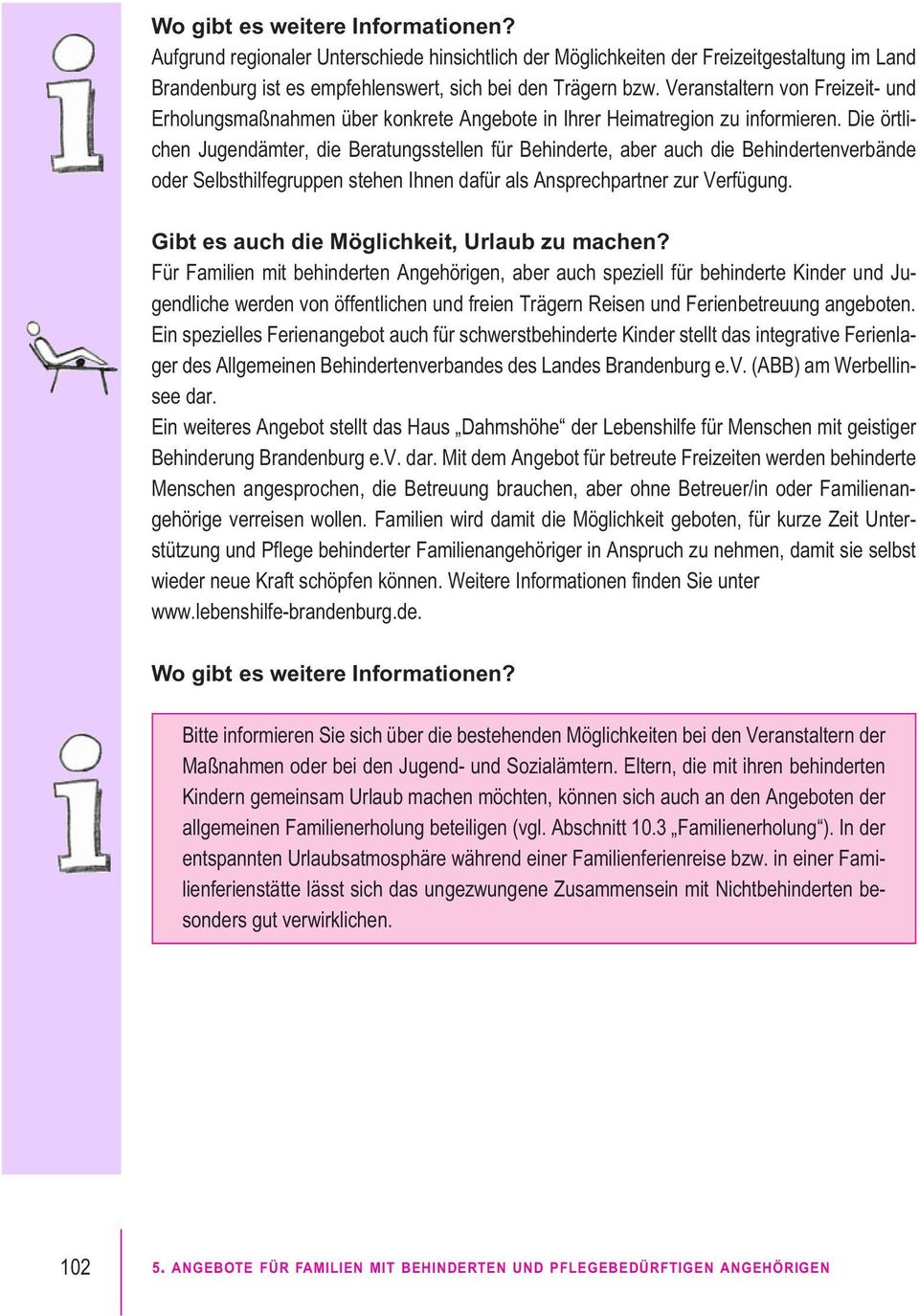 Wo gibt es weitere Informationen?
Aufgrund regionaler Unterschiede hinsichtlich der Möglichkeiten der Freizeitgestaltung im Land Brandenburg ist es empfehlenswert, sich bei den Trägern bzw. Veranstaltern von Freizeit- und Erholungsmaßnahmen über konkrete Angebote in Ihrer Heimatregion zu informieren. Die örtlichen Jugendämter, die Beratungsstellen für Behinderte, aber auch die Behindertenverbände oder Selbsthilfegruppen stehen Ihnen dafür als Ansprechpartner zur Verfügung.

Gibt es auch die Möglichkeit, Urlaub zu machen?
Für Familien mit behinderten Angehörigen, aber auch speziell für behinderte Kinder und Jugendliche werden von öffentlichen und freien Trägern Reisen und Ferienbetreuung angeboten. Ein spezielles Ferienangebot auch für schwerstbehinderte Kinder stellt das integrative Ferienlager des Allgemeinen Behindertenverbandes des Landes Brandenburg e.V. (ABB) am Werbellinsee dar.
Ein weiteres Angebot stellt das Haus „Dahmshöhe“ der Lebenshilfe für Menschen mit geistiger Behinderung Brandenburg e.V. dar. Mit dem Angebot für betreute Freizeiten werden behinderte Menschen angesprochen, die Betreuung brauchen, aber ohne Betreuer/in oder Familienangehörige verreisen wollen. Familien wird damit die Möglichkeit geboten, für kurze Zeit Unterstützung und Pflege behinderter Familienangehöriger in Anspruch zu nehmen, damit sie selbst wieder neue Kraft schöpfen können. Weitere Informationen finden Sie unter www.lebenshilfe-brandenburg.de.

Wo gibt es weitere Informationen?

Bitte informieren Sie sich über die bestehenden Möglichkeiten bei den Veranstaltern der Maßnahmen oder bei den Jugend- und Sozialämtern. Eltern, die mit ihren behinderten Kindern gemeinsam Urlaub machen möchten, können sich auch an den Angeboten der allgemeinen Familienerholung beteiligen (vgl. Abschnitt 10.3 „Familienerholung“). In der entspannten Urlaubsatmosphäre während einer Familienferienreise bzw. in einer Familienferienstätte lässt sich das ungezwungene Zusammensein mit Nichtbehinderten besonders gut verwirklichen.

102 5. ANGEBOTE FÜR FAMILIEN MIT BEHINDERTEN UND PFLEGEBEDÜRFTIGEN ANGEHÖRIGEN